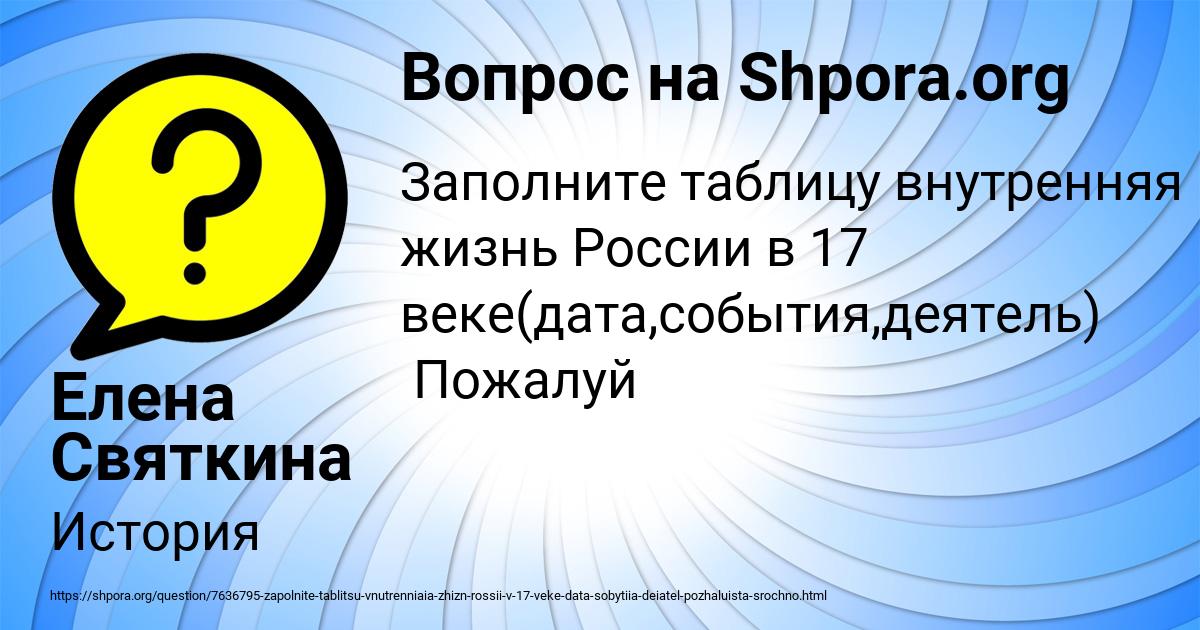 ?

Вопрос на Shpora.org

Заполните таблицу внутренняя жизнь России в 17 веке(дата,события,деятель) Пожалуй

Елена Святкина

История

https://shpora.org/question/7636795-zapolnite-tablitsu-vnutrenniaia-zhizn-rossii-v-17-veke-data-sobytiia-deiatel-pozhaluista-srochno.html